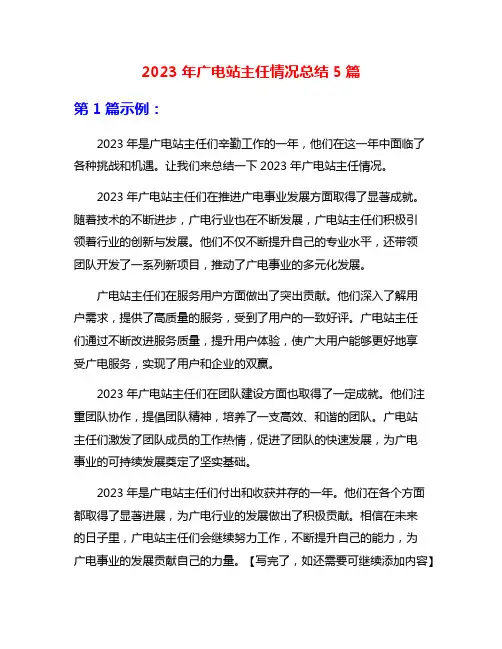 2023 年广电站主任情况总结 5 篇

第 1 篇示例：

2023 年是广电站主任们辛勤工作的一年，他们在这一年中面临了各种挑战和机遇。让我们来总结一下 2023 年广电站主任情况。

2023 年广电站主任们在推进广电事业发展方面取得了显著成就。随着技术的不断进步，广电行业也在不断发展，广电站主任们积极引领着行业的创新与发展。他们不仅不断提升自己的专业水平，还带领团队开发了一系列新项目，推动了广电事业的多元化发展。

广电站主任们在服务用户方面做出了突出贡献。他们深入了解用户需求，提供了高质量的服务，受到了用户的一致好评。广电站主任们通过不断改进服务质量，提升用户体验，使广大用户能够更好地享受广电服务，实现了用户和企业的双赢。

2023 年广电站主任们在团队建设方面也取得了一定成就。他们注重团队协作，提倡团队精神，培养了一支高效、和谐的团队。广电站主任们激发了团队成员的工作热情，促进了团队的快速发展，为广电事业的可持续发展奠定了坚实基础。

2023 年是广电站主任们付出和收获并存的一年。他们在各个方面都取得了显著进展，为广电行业的发展做出了积极贡献。相信在未来的日子里，广电站主任们会继续努力工作，不断提升自己的能力，为广电事业的发展贡献自己的力量。【写完了，如还需要可继续添加内容】